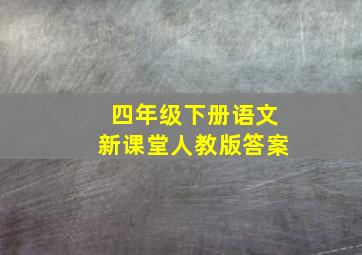 四年级下册语文
新课堂人教版答案